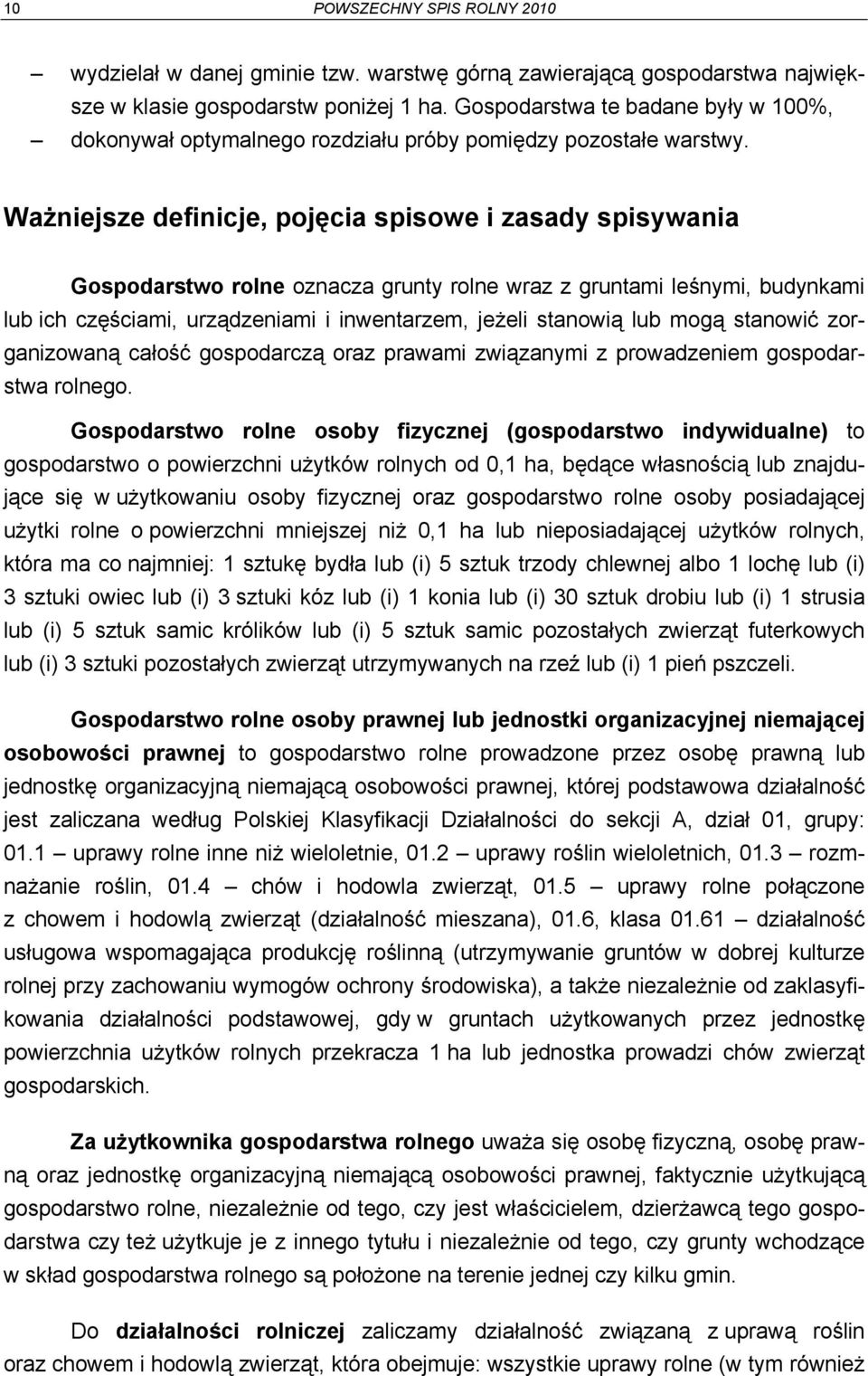 10 POWSZECHNY SPIS ROLNY 2010

– wydzielał w danej gminie tzw. warstwę górną zawierającą gospodarstwa największe w klasie gospodarstw poniżej 1 ha. Gospodarstwa te badane były w 100%,
– dokonywał optymalnego rozdziału próby pomiędzy pozostałe warstwy.

Ważniejsze definicje, pojęcia spisowe i zasady spisywania

Gospodarstwo rolne oznacza grunty rolne wraz z gruntami leśnymi, budynkami lub ich częściami, urządzeniami i inwentarzem, jeżeli stanowią lub mogą stanowić zorganizowaną całość gospodarczą oraz prawami związanymi z prowadzeniem gospodarstwa rolnego.

Gospodarstwo rolne osoby fizycznej (gospodarstwo indywidualne) to gospodarstwo o powierzchni użytków rolnych od 0,1 ha, będące własnością lub znajdujące się w użytkowaniu osoby fizycznej oraz gospodarstwo rolne osoby posiadającej użytki rolne o powierzchni mniejszej niż 0,1 ha lub nieposiadającej użytków rolnych, która ma co najmniej: 1 sztukę bydła lub (i) 5 sztuk trzody chlewnej albo 1 lochę lub (i) 3 sztuki owiec lub (i) 3 sztuki kóz lub (i) 1 konia lub (i) 30 sztuk drobiu lub (i) 1 strusia lub (i) 5 sztuk samic królików lub (i) 5 sztuk samic pozostałych zwierząt futerkowych lub (i) 3 sztuki pozostałych zwierząt utrzymywanych na rzeź lub (i) 1 pień pszczeli.

Gospodarstwo rolne osoby prawnej lub jednostki organizacyjnej niemającej osobowości prawnej to gospodarstwo rolne prowadzone przez osobę prawną lub jednostkę organizacyjną niemającą osobowości prawnej, której podstawowa działalność jest zaliczana według Polskiej Klasyfikacji Działalności do sekcji A, dział 01, grupy: 01.1 – uprawy rolne inne niż wieloletnie, 01.2 – uprawy roślin wieloletnich, 01.3 – rozmnażanie roślin, 01.4 – chów i hodowla zwierząt, 01.5 – uprawy rolne połączone z chowem i hodowlą zwierząt (działalność mieszana), 01.6, klasa 01.61 – działalność usługowa wspomagająca produkcję roślinną (utrzymywanie gruntów w dobrej kulturze rolnej przy zachowaniu wymogów ochrony środowiska), a także niezależnie od zaklasyfikowania działalności podstawowej, gdy w gruntach użytkowanych przez jednostkę powierzchnia użytków rolnych przekracza 1 ha lub jednostka prowadzi chów zwierząt gospodarskich.

Za użytkownika gospodarstwa rolnego uważa się osobę fizyczną, osobę prawną oraz jednostkę organizacyjną niemającą osobowości prawnej, faktycznie użytkującą gospodarstwo rolne, niezależnie od tego, czy jest właścicielem, dzierżawcą tego gospodarstwa czy też użytkuje je z innego tytułu i niezależnie od tego, czy grunty wchodzące w skład gospodarstwa rolnego są położone na terenie jednej czy kilku gmin.

Do działalności rolniczej zaliczamy działalność związaną z uprawą roślin oraz chowem i hodowlą zwierząt, która obejmuje: wszystkie uprawy rolne (w tym również